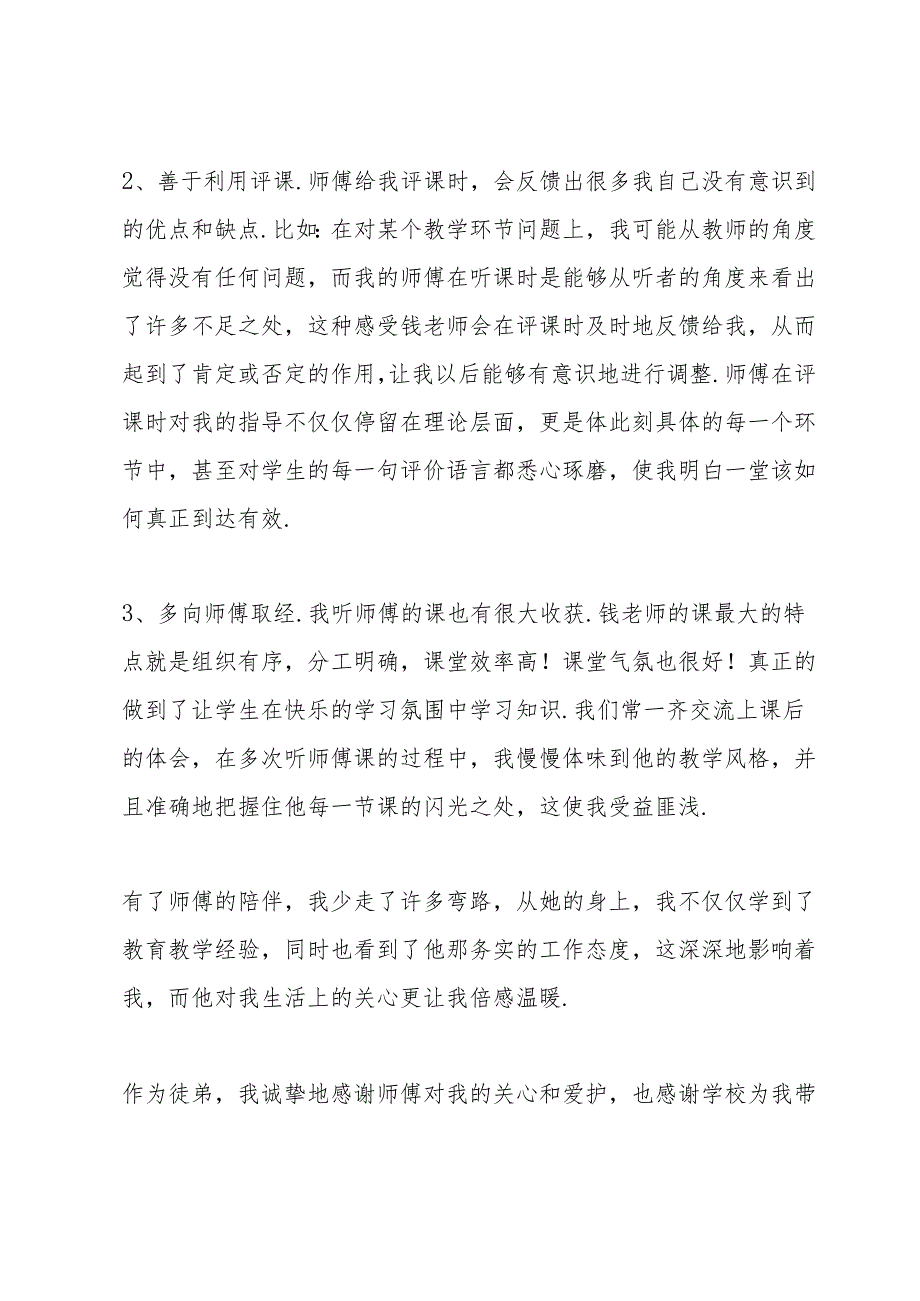 2、善于利用评课.师傅给我评课时，会反馈出很多我自己没有意识到的优点和缺点.比如:在对某个教学环节问题上，我可能从教师的角度觉得没有任何问题，而我的师傅在听课时是能够从听者的角度来看出了许多不足之处，这种感受钱老师会在评课时及时地反馈给我，从而起到了肯定或否定的作用,让我以后能够有意识地进行调整.师傅在评课时对我的指导不仅仅停留在理论层面，更是体此刻具体的每一个环节中，甚至对学生的每一句评价语言都悉心琢磨，使我明白一堂该如何真正到达有效.

3、多向师傅取经.我听师傅的课也有很大收获.钱老师的课最大的特点就是组织有序，分工明确，课堂效率高！课堂气氛也很好！真正的做到了让学生在快乐的学习氛围中学习知识.我们常一齐交流上课后的体会，在多次听师傅课的过程中，我慢慢体味到他的教学风格，并且准确地把握住他每一节课的闪光之处，这使我受益匪浅.

有了师傅的陪伴，我少走了许多弯路，从她的身上，我不仅仅学到了教育教学经验，同时也看到了他那务实的工作态度，这深深地影响着我，而他对我生活上的关心更让我倍感温暖.

作为徒弟，我诚挚地感谢师傅对我的关心和爱护，也感谢学校为我带